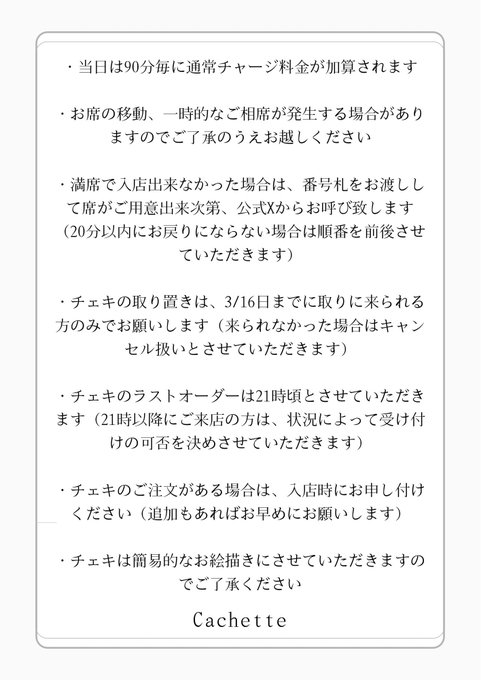 ・当日は90分毎に通常チャージ料金が加算されます

・お席の移動、一時的なご相席が発生する場合がありますのでご了承のうえお越しください

・満席で入店出来なかった場合は、番号札をお渡しして席がご用意出来次第、公式Xからお呼び致します（20分以内にお戻りにならない場合は順番を前後させていただきます）

・チェキの取り置きは、3/16日までに取りに来られる方のみでお願いします（来られなかった場合はキャンセル扱いとさせていただきます）

・チェキのラストオーダーは21時頃とさせていただきます（21時以降にご来店の方は、状況によって受け付けの可否を決めさせていただきます）

・チェキのご注文がある場合は、入店時にお申し付けください（追加もあればお早めにお願いします）

・チェキは簡易的なお絵描きにさせていただきますのでご了承ください

Cachette